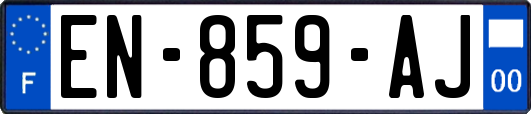 F
EN-859-AJ
00